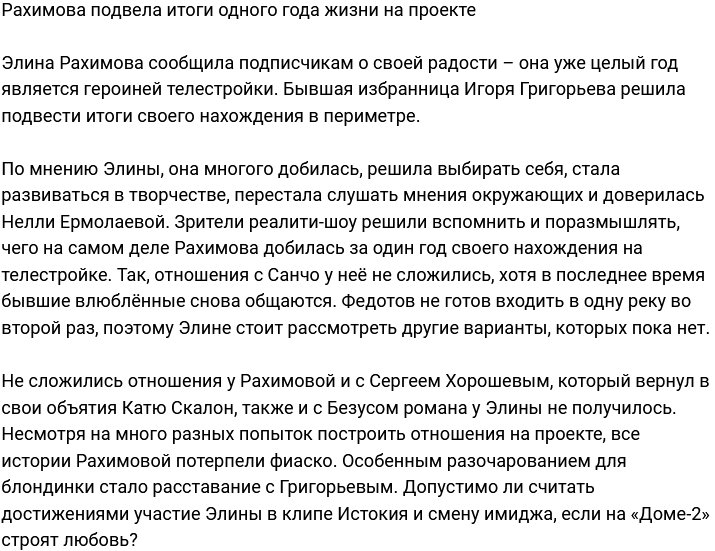 Рахимова подвела итоги одного года жизни на проекте

Элина Рахимова сообщила подписчикам о своей радости – она уже целый год является героиней телестройки. Бывшая избранница Игоря Григорьева решила подвести итоги своего нахождения в периметре.

По мнению Элины, она многого добилась, решила выбирать себя, стала развиваться в творчестве, перестала слушать мнения окружающих и доверилась Нелли Ермолаевой. Зрители реалити-шоу решили вспомнить и поразмышлять, чего на самом деле Рахимова добилась за один год своего нахождения на телестройке. Так, отношения с Санчо у неё не сложились, хотя в последнее время бывшие влюблённые снова общаются. Федотов не готов входить в одну реку во второй раз, поэтому Элине стоит рассмотреть другие варианты, которых пока нет.

Не сложились отношения у Рахимовой и с Сергеем Хорошевым, который вернул в свои объятия Катю Скалон, также и с Безусом романа у Элины не получилось. Несмотря на много разных попыток построить отношения на проекте, все истории Рахимовой потерпели фиаско. Особенным разочарованием для блондинки стало расставание с Григорьевым. Допустимо ли считать достижениями участие Элины в клипе Истокия и смену имиджа, если на «Доме-2» строят любовь?